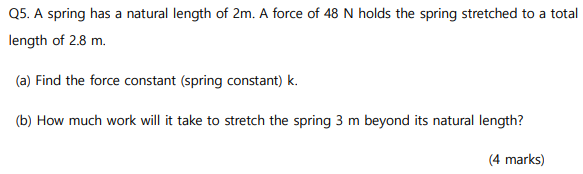 Q5. A spring has a natural length of 2m. A force of 48 N holds the spring stretched to a total length of 2.8 m.

(a) Find the force constant (spring constant) k.

(b) How much work will it take to stretch the spring 3 m beyond its natural length?

(4 marks)